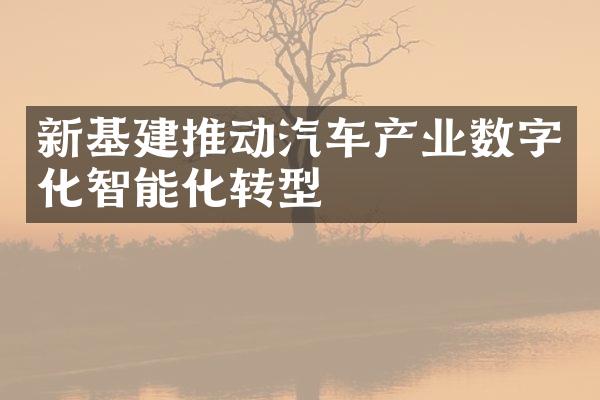 新基建推动汽车产业数字化智能化转型